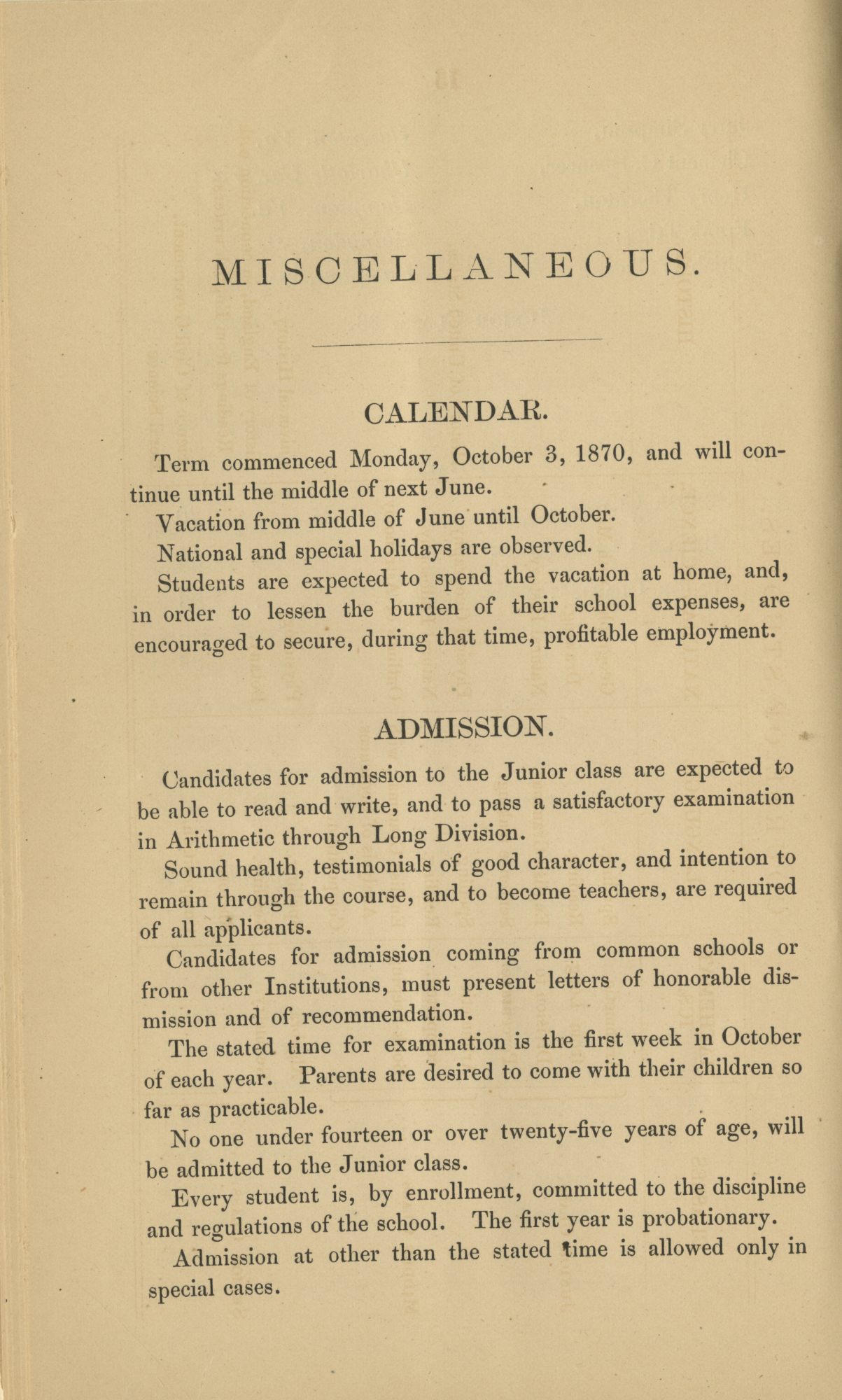 MISCELLANEOUS.

CALENDAR.

Term commenced Monday, October 3, 1870, and will continue until the middle of next June.

Vacation from middle of June until October.

National and special holidays are observed.

Students are expected to spend the vacation at home, and, in order to lessen the burden of their school expenses, are encouraged to secure, during that time, profitable employment.

ADMISSION.

Candidates for admission to the Junior class are expected to be able to read and write, and to pass a satisfactory examination in Arithmetic through Long Division.

Sound health, testimonials of good character, and intention to remain through the course, and to become teachers, are required of all applicants.

Candidates for admission coming from common schools or from other Institutions, must present letters of honorable dismission and of recommendation.

The stated time for examination is the first week in October of each year. Parents are desired to come with their children so far as practicable.

No one under fourteen or over twenty-five years of age, will be admitted to the Junior class.

Every student is, by enrollment, committed to the discipline and regulations of the school. The first year is probationary.

Admission at other than the stated time is allowed only in special cases.